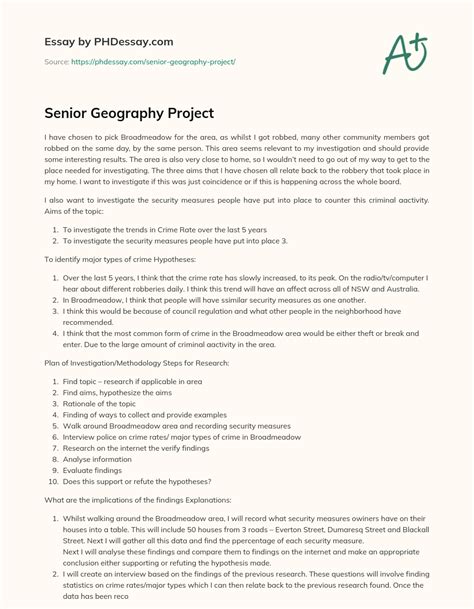 Essay by PHDessay.com

Source: https://phdessay.com/senior-geography-project/

A+

Senior Geography Project

I have chosen to pick Broadmeadow for the area, as whilst I got robbed, many other community members got robbed on the same day, by the same person. This area seems relevant to my investigation and should provide some interesting results. The area is also very close to home, so I wouldn't need to go out of my way to get to the place needed for investigating. The three aims that I have chosen all relate back to the robbery that took place in my home. I want to investigate if this was just coincidence or if this is happening across the whole board.

I also want to investigate the security measures people have put into place to counter this criminal aactivity. Aims of the topic:

1. To investigate the trends in Crime Rate over the last 5 years
2. To investigate the security measures people have put into place 3.

To identify major types of crime Hypotheses:

1. Over the last 5 years, I think that the crime rate has slowly increased, to its peak. On the radio/tv/computer I hear about different robberies daily. I think this trend will have an affect across all of NSW and Australia.
2. In Broadmeadow, I think that people will have ssimilar security measures as one another.
3. I think this would be because of council regulation and what other people in the neighborhood have recommended.
4. I think that the most common form of crime in the Broadmeadow area would be either theft or break and enter. Due to the large amount of criminal aactivity in the area.

Plan of Investigation/Methodology Steps for Research:

1. Find topic – research if applicable in area
2. Find aims, hypothesize the aims
3. Rationale of the topic
4. Finding of ways to collect and provide examples
5. Walk around Broadmeadow area and recording security measures
6. Interview police on crime rates/ major types of crime in Broadmeadow
7. Research on the internet the verify findings
8. Analyse information
9. Evaluate findings
10. Does this support or refute the hypotheses?

What are the implications of the findings Explanations:

1. Whilst walking around the Broadmeadow area, I will record what security measures owiners have on their houses into a table. This will include 50 houses from 3 roads – Everton Street, Dumaresq Street and Blackall Street. Next I will gather all this data and find the ppercentage of each security measure.
Next I will analyse these findings and compare them to findings on the internet and make an appropriate conclusion either supporting or refuting the hypothesis made.
2. I will create an interview based on the findings of the previous research. These questions will involve finding statistics on crime rates/major types which I can then relate back to the previous research found. Once the data has been reco